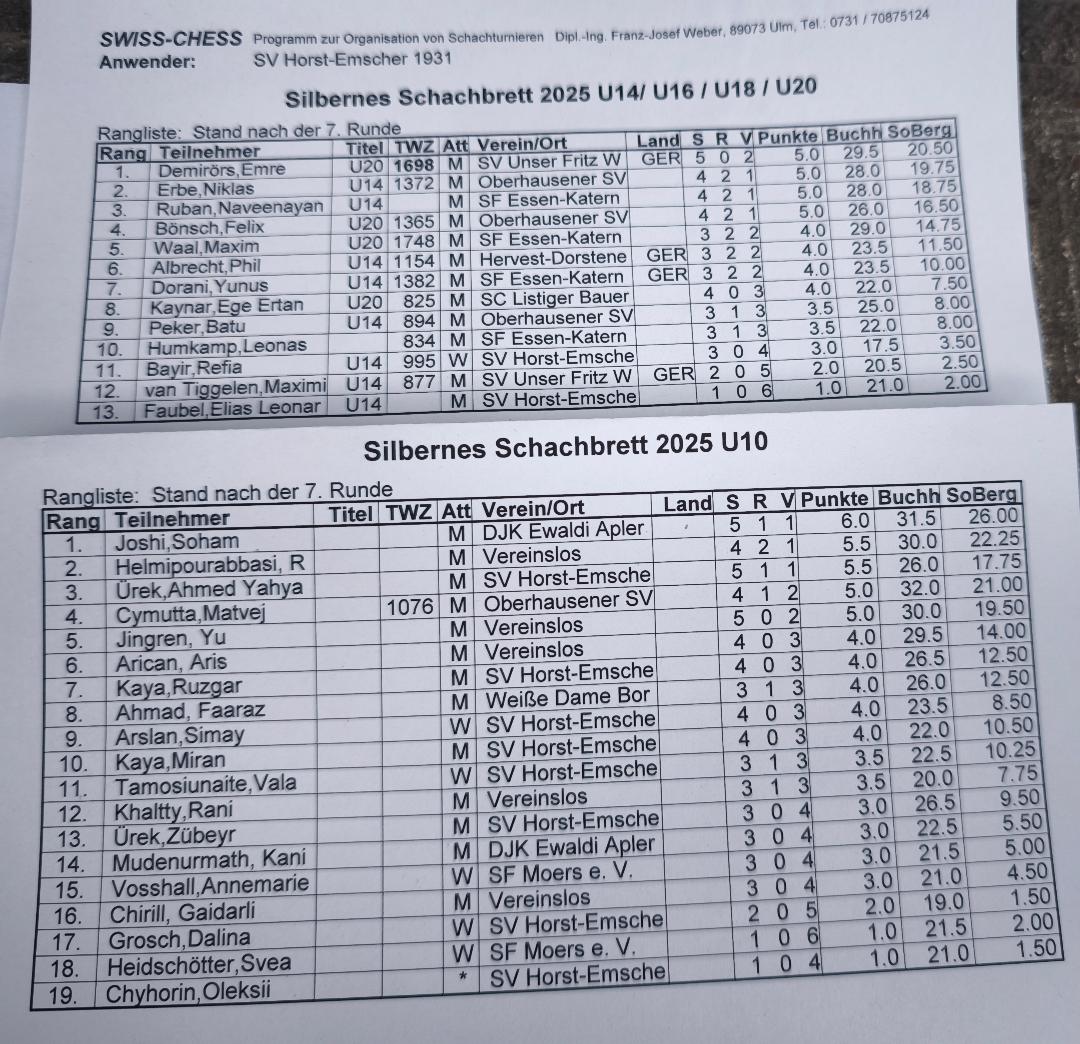 SWISS-CHESS Programm zur Organisation von Schachturnieren Dipl.-Ing. Franz-Josef Weber, 89073 Ulm, Tel.: 0731 / 70875124
Anwender: SV Horst-Emscher 1931

Silbernes Schachbrett 2025 U14/ U16 / U18 / U20

Rangliste: Stand nach der 7. Runde

| Rang | Teilnehmer | Titel | TWZ | Att | Verein/Ort | Land | S | R | V | Punkte | Buchh | SoBerg |
|---|---|---|---|---|---|---|---|---|---|---|---|---|
| 1. | Demirörs,Emre | U20 | 1698 | M | SV Unser Fritz W | GER | 5 | 0 | 2 | 5.0 | 29.5 | 20.50 |
| 2. | Erbe,Niklas | U14 | 1372 | M | Oberhausener SV | | 4 | 2 | 1 | 5.0 | 28.0 | 19.75 |
| 3. | Ruban,Naveenayan | U14 | | M | SF Essen-Katern | | 4 | 2 | 1 | 5.0 | 28.0 | 18.75 |
| 4. | Bönsch,Felix | U20 | 1365 | M | Oberhausener SV | | 4 | 2 | 1 | 5.0 | 26.0 | 16.50 |
| 5. | Waal,Maxim | U20 | 1748 | M | SF Essen-Katern | | 3 | 2 | 2 | 4.0 | 29.0 | 14.75 |
| 6. | Albrecht,Phil | U14 | 1154 | M | Hervest-Dorstene | GER | 3 | 2 | 2 | 4.0 | 23.5 | 11.50 |
| 7. | Dorani,Yunus | U14 | 1382 | M | SF Essen-Katern | GER | 3 | 2 | 2 | 4.0 | 23.5 | 10.00 |
| 8. | Kaynar,Ege Ertan | U20 | 825 | M | SC Listiger Bauer | | 4 | 0 | 3 | 4.0 | 22.0 | 7.50 |
| 9. | Peker,Batu | U14 | 894 | M | Oberhausener SV | | 3 | 1 | 3 | 3.5 | 25.0 | 8.00 |
| 10. | Humkamp,Leonas | | 834 | M | SF Essen-Katern | | 3 | 1 | 3 | 3.5 | 22.0 | 8.00 |
| 11. | Bayir,Refia | U14 | 995 | W | SV Horst-Emsche | | 3 | 0 | 4 | 3.0 | 17.5 | 3.50 |
| 12. | van Tiggelen,Maximi | U14 | 877 | M | SV Unser Fritz W | GER | 2 | 0 | 5 | 2.0 | 20.5 | 2.50 |
| 13. | Faubel,Elias Leonar | U14 | | M | SV Horst-Emsche | | 1 | 0 | 6 | 1.0 | 21.0 | 2.00 |

Silbernes Schachbrett 2025 U10

Rangliste: Stand nach der 7. Runde

| Rang | Teilnehmer | Titel | TWZ | Att | Verein/Ort | Land | S | R | V | Punkte | Buchh | SoBerg |
|---|---|---|---|---|---|---|---|---|---|---|---|---|
| 1. | Joshi,Soham | | | M | DJK Ewaldi Apler | | 5 | 1 | 1 | 6.0 | 31.5 | 26.00 |
| 2. | Helmipourabbasi, R | | | M | Vereinslos | | 4 | 2 | 1 | 5.5 | 30.0 | 22.25 |
| 3. | Ürek,Ahmed Yahya | | | M | SV Horst-Emsche | | 5 | 1 | 1 | 5.5 | 26.0 | 17.75 |
| 4. | Cymutta,Matvej | | 1076 | M | Oberhausener SV | | 4 | 1 | 2 | 5.0 | 32.0 | 21.00 |
| 5. | Jingren, Yu | | | M | Vereinslos | | 5 | 0 | 2 | 5.0 | 30.0 | 19.50 |
| 6. | Arican, Aris | | | M | Vereinslos | | 4 | 0 | 3 | 4.0 | 29.5 | 14.00 |
| 7. | Kaya,Ruzgar | | | M | SV Horst-Emsche | | 4 | 0 | 3 | 4.0 | 26.5 | 12.50 |
| 8. | Ahmad, Faaraz | | | M | Weiße Dame Bor | | 3 | 1 | 3 | 4.0 | 26.0 | 12.50 |
| 9. | Arslan,Simay | | | W | SV Horst-Emsche | | 4 | 0 | 3 | 4.0 | 23.5 | 8.50 |
| 10. | Kaya,Miran | | | M | SV Horst-Emsche | | 4 | 0 | 3 | 4.0 | 22.0 | 10.50 |
| 11. | Tamosiunaite,Vala | | | W | SV Horst-Emsche | | 3 | 1 | 3 | 3.5 | 22.5 | 10.25 |
| 12. | Khaltty,Rani | | | M | Vereinslos | | 3 | 1 | 3 | 3.5 | 20.0 | 7.75 |
| 13. | Ürek,Zübeyr | | | M | SV Horst-Emsche | | 3 | 0 | 4 | 3.0 | 26.5 | 9.50 |
| 14. | Mudenurmath, Kani | | | M | DJK Ewaldi Apler | | 3 | 0 | 4 | 3.0 | 22.5 | 5.50 |
| 15. | Vosshall,Annemarie | | | W | SF Moers e. V. | | 3 | 0 | 4 | 3.0 | 21.5 | 5.00 |
| 16. | Chirill, Gaidarli | | | M | Vereinslos | | 3 | 0 | 4 | 3.0 | 21.0 | 4.50 |
| 17. | Grosch,Dalina | | | W | SV Horst-Emsche | | 2 | 0 | 5 | 2.0 | 19.0 | 1.50 |
| 18. | Heidschötter,Svea | | | W | SF Moers e. V. | | 1 | 0 | 6 | 1.0 | 21.5 | 2.00 |
| 19. | Chyhorin,Oleksii | | | * | SV Horst-Emsche | | 1 | 0 | 4 | 1.0 | 21.0 | 1.50 |